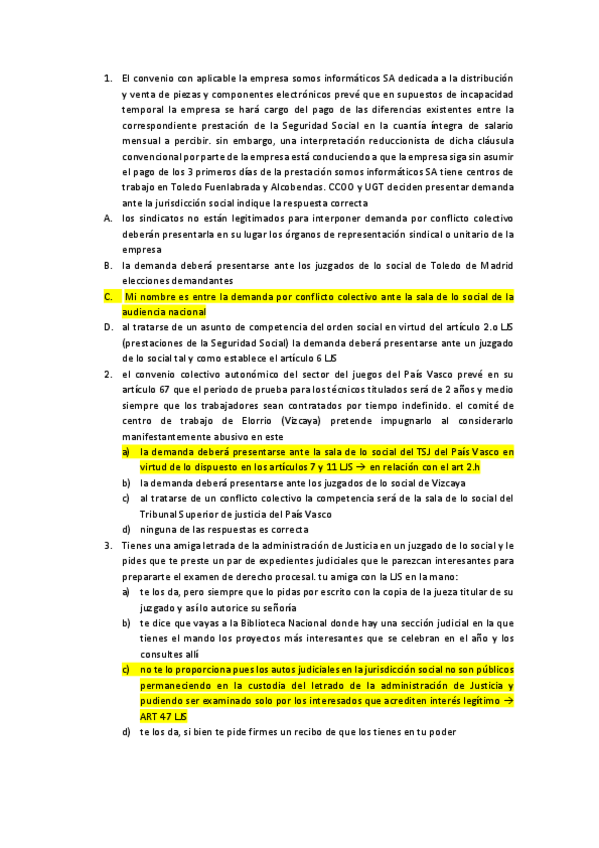 1. El convenio con aplicable la empresa somos informáticos SA dedicada a la distribución y venta de piezas y componentes electrónicos prevé que en supuestos de incapacidad temporal la empresa se hará cargo del pago de las diferencias existentes entre la correspondiente prestación de la Seguridad Social en la cuantía íntegra de salario mensual a percibir. sin embargo, una interpretación reduccionista de dicha cláusula convencional por parte de la empresa está conduciendo a que la empresa siga sin asumir el pago de los 3 primeros días de la prestación somos informáticos SA tiene centros de trabajo en Toledo Fuenlabrada y Alcobendas. CCOO y UGT deciden presentar demanda ante la jurisdicción social indique la respuesta correcta

A. los sindicatos no están legitimados para interponer demanda por conflicto colectivo deberán presentarla en su lugar los órganos de representación sindical o unitario de la empresa

B. la demanda deberá presentarse ante los juzgados de lo social de Toledo de Madrid elecciones demandantes

C. Mi nombre es entre la demanda por conflicto colectivo ante la sala de lo social de la audiencia nacional

D. al tratarse de un asunto de competencia del orden social en virtud del artículo 2.o LJS (prestaciones de la Seguridad Social) la demanda deberá presentarse ante un juzgado de lo social tal y como establece el artículo 6 LJS

2. el convenio colectivo autonómico del sector del juegos del País Vasco prevé en su artículo 67 que el periodo de prueba para los técnicos titulados será de 2 años y medio siempre que los trabajadores sean contratados por tiempo indefinido. el comité de centro de trabajo de Elorrio (Vizcaya) pretende impugnarlo al considerarlo manifestantemente abusivo en este

a) la demanda deberá presentarse ante la sala de lo social del TSJ del País Vasco en virtud de lo dispuesto en los artículos 7 y 11 LJS → en relación con el art 2.h

b) la demanda deberá presentarse ante los juzgados de lo social de Vizcaya

c) al tratarse de un conflicto colectivo la competencia será de la sala de lo social del Tribunal Superior de justicia del País Vasco

d) ninguna de las respuestas es correcta

3. Tienes una amiga letrada de la administración de Justicia en un juzgado de lo social y le pides que te preste un par de expedientes judiciales que le parezcan interesantes para prepararte el examen de derecho procesal. tu amiga con la LJS en la mano:

a) te los da, pero siempre que lo pidas por escrito con la copia de la jueza titular de su juzgado y así lo autorice su señoría

b) te dice que vayas a la Biblioteca Nacional donde hay una sección judicial en la que tienes el mando los proyectos más interesantes que se celebran en el año y los consultes allí

c) no te lo proporciona pues los autos judiciales en la jurisdicción social no son públicos permaneciendo en la custodia del letrado de la administración de Justicia y pudiendo ser examinado solo por los interesados que acrediten interés legítimo → ART 47 LJS

d) te los da, si bien te pide firmes un recibo de que los tienes en tu poder